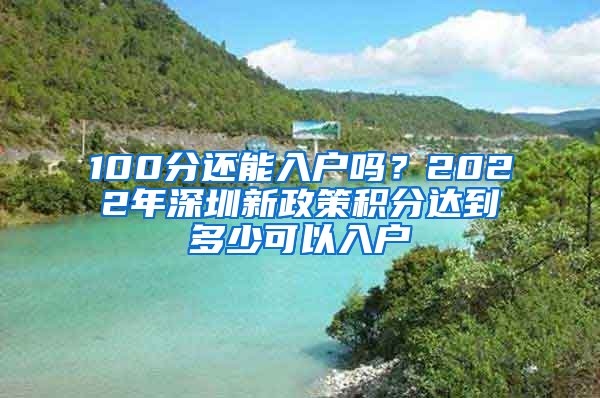 100分还能入户吗？2022年深圳新政策积分达到多少可以入户